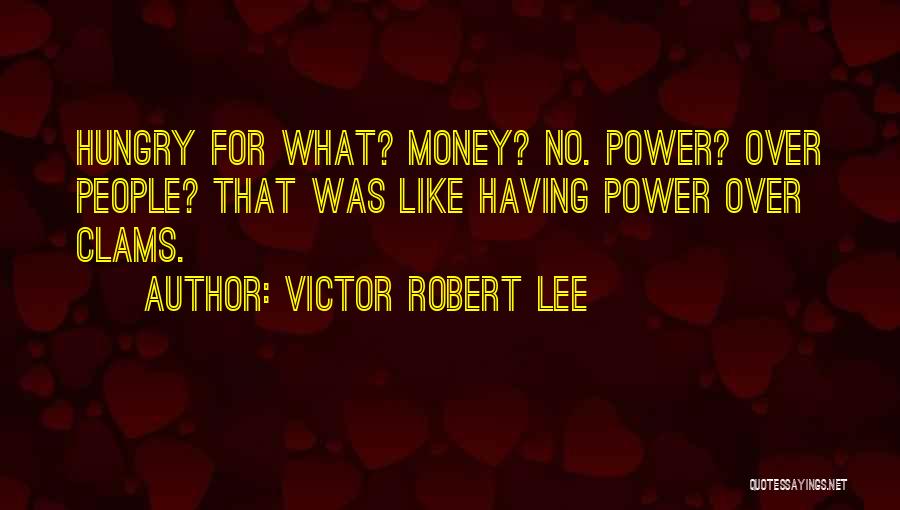 HUNGRY FOR WHAT? MONEY? NO. POWER? OVER PEOPLE? THAT WAS LIKE HAVING POWER OVER CLAMS.

AUTHOR: VICTOR ROBERT LEE

QUOTESSAYINGS.NET